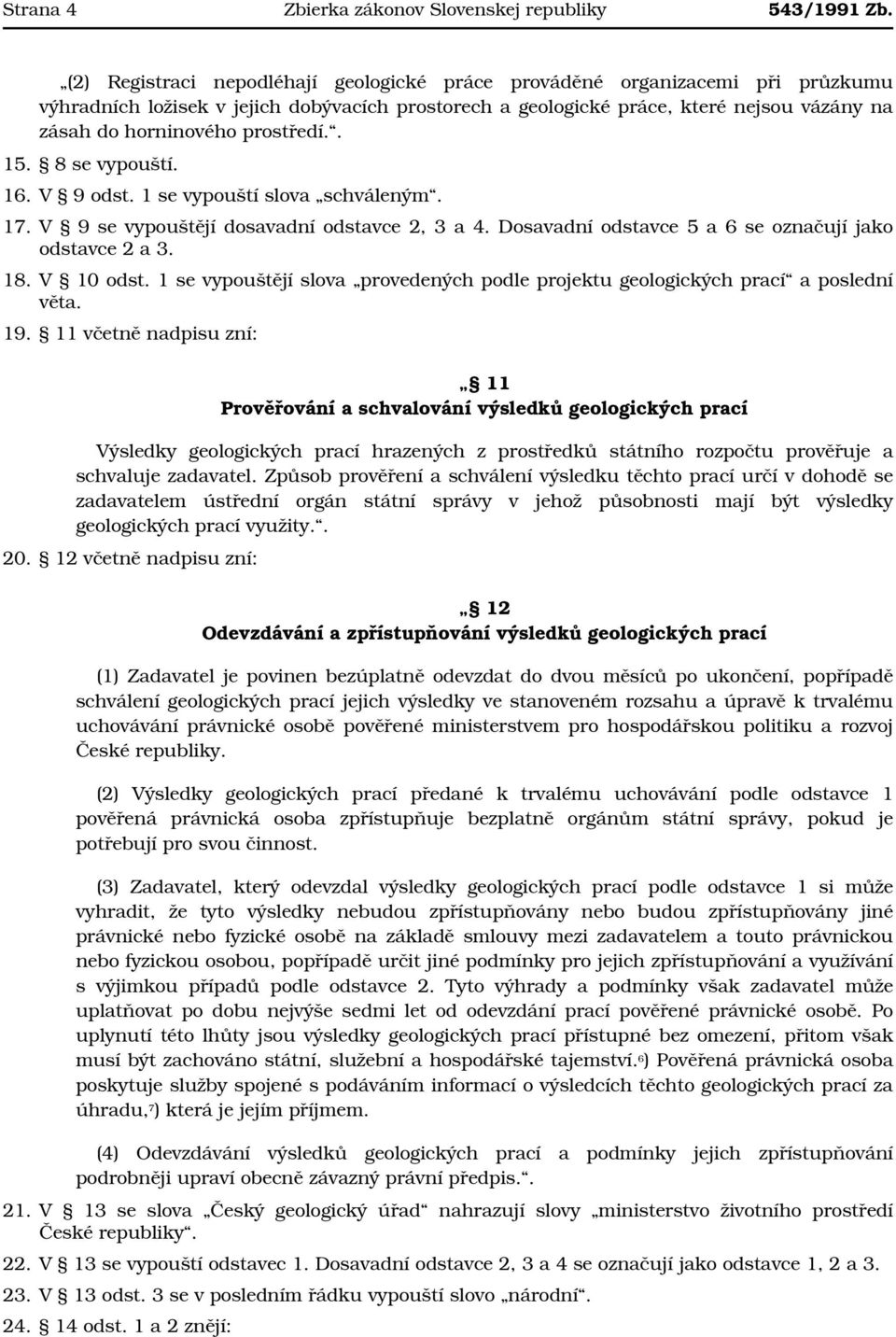 Strana 4 Zbierka zákonov Slovenskej republiky 543/1991 Zb.

„(2) Registraci nepodléhají geologické práce prováděné organizacemi při průzkumu výhradních ložisek v jejich dobývacích prostorech a geologické práce, které nejsou vázány na zásah do horninového prostředí.“.

15. § 8 se vypouští.

16. V § 9 odst. 1 se vypouští slova „schváleným“.

17. V § 9 se vypouštějí dosavadní odstavce 2, 3 a 4. Dosavadní odstavce 5 a 6 se označují jako odstavce 2 a 3.

18. V § 10 odst. 1 se vypouštějí slova „provedených podle projektu geologických prací“ a poslední věta.

19. § 11 včetně nadpisu zní:

„§ 11
Prověřování a schvalování výsledků geologických prací

Výsledky geologických prací hrazených z prostředků státního rozpočtu prověřuje a schvaluje zadavatel. Způsob prověření a schválení výsledku těchto prací určí v dohodě se zadavatelem ústřední orgán státní správy v jehož působnosti mají být výsledky geologických prací využity.“.

20. § 12 včetně nadpisu zní:

„§ 12
Odevzdávání a zpřístupňování výsledků geologických prací

(1) Zadavatel je povinen bezúplatně odevzdat do dvou měsíců po ukončení, popřípadě schválení geologických prací jejich výsledky ve stanoveném rozsahu a úpravě k trvalému uchovávání právnické osobě pověřené ministerstvem pro hospodářskou politiku a rozvoj České republiky.

(2) Výsledky geologických prací předané k trvalému uchovávání podle odstavce 1 pověřená právnická osoba zpřístupňuje bezplatně orgánům státní správy, pokud je potřebují pro svou činnost.

(3) Zadavatel, který odevzdal výsledky geologických prací podle odstavce 1 si může vyhradit, že tyto výsledky nebudou zpřístupňovány nebo budou zpřístupňovány jiné právnické nebo fyzické osobě na základě smlouvy mezi zadavatelem a touto právnickou nebo fyzickou osobou, popřípadě určit jiné podmínky pro jejich zpřístupňování a využívání s výjimkou případů podle odstavce 2. Tyto výhrady a podmínky však zadavatel může uplatňovat po dobu nejvýše sedmi let od odevzdání prací pověřené právnické osobě. Po uplynutí této lhůty jsou výsledky geologických prací přístupné bez omezení, přitom však musí být zachováno státní, služební a hospodářské tajemství.$^{6}$) Pověřená právnická osoba poskytuje služby spojené s podáváním informací o výsledcích těchto geologických prací za úhradu,$^{7}$) která je jejím příjmem.

(4) Odevzdávání výsledků geologických prací a podmínky jejich zpřístupňování podrobněji upraví obecně závazný právní předpis.“.

21. V § 13 se slova „Český geologický úřad“ nahrazují slovy „ministerstvo životního prostředí České republiky“.

22. V § 13 se vypouští odstavec 1. Dosavadní odstavce 2, 3 a 4 se označují jako odstavce 1, 2 a 3.

23. V § 13 odst. 3 se v posledním řádku vypouští slovo „národní“.

24. § 14 odst. 1 a 2 znějí: